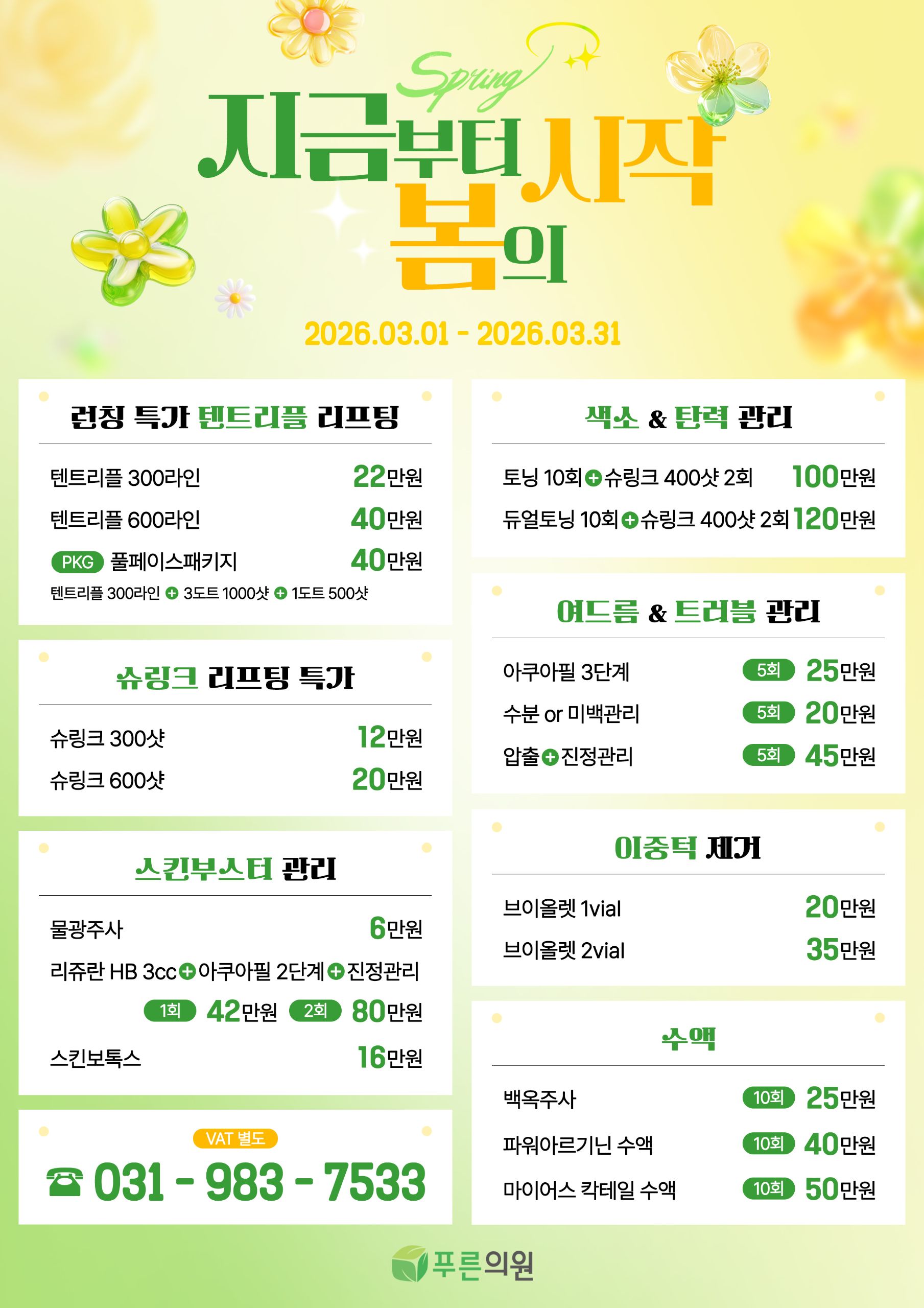 Spring
지금부터 시작
봄의

2026.03.01 - 2026.03.31

런칭 특가 텐트리플 리프팅

텐트리플 300라인 22만원
텐트리플 600라인 40만원
PKG 풀페이스패키지 40만원
텐트리플 300라인 + 3도트 1000샷 + 1도트 500샷

슈링크 리프팅 특가

슈링크 300샷 12만원
슈링크 600샷 20만원

스킨부스터 관리

물광주사 6만원
리쥬란 HB 3cc + 아쿠아필 2단계 + 진정관리
1회 42만원 2회 80만원
스킨보톡스 16만원

VAT 별도
☎ 031 - 983 - 7533

색소 & 탄력 관리

토닝 10회 + 슈링크 400샷 2회 100만원
듀얼토닝 10회 + 슈링크 400샷 2회 120만원

여드름 & 트러블 관리

아쿠아필 3단계 5회 25만원
수분 or 미백관리 5회 20만원
압출 + 진정관리 5회 45만원

이중턱 제거

브이올렛 1vial 20만원
브이올렛 2vial 35만원

수액

백옥주사 10회 25만원
파워아르기닌 수액 10회 40만원
마이어스 칵테일 수액 10회 50만원

푸른의원